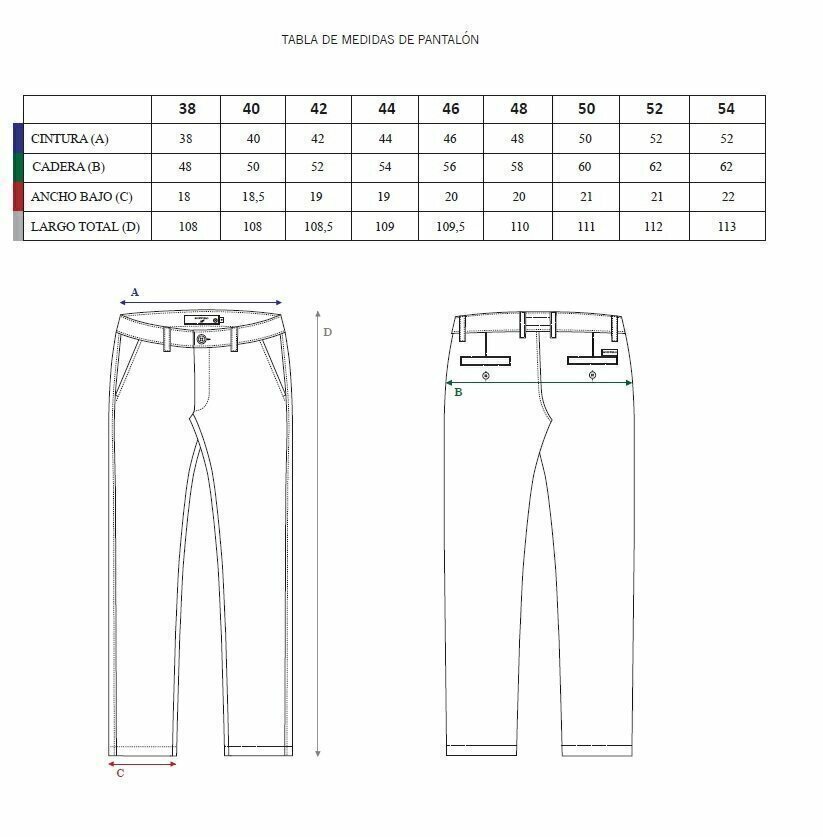 TABLA DE MEDIDAS DE PANTALÓN

| | 38 | 40 | 42 | 44 | 46 | 48 | 50 | 52 | 54 |
|---|---|---|---|---|---|---|---|---|---|
| CINTURA (A) | 38 | 40 | 42 | 44 | 46 | 48 | 50 | 52 | 52 |
| CADERA (B) | 48 | 50 | 52 | 54 | 56 | 58 | 60 | 62 | 62 |
| ANCHO BAJO (C) | 18 | 18,5 | 19 | 19 | 20 | 20 | 21 | 21 | 22 |
| LARGO TOTAL (D) | 108 | 108 | 108,5 | 109 | 109,5 | 110 | 111 | 112 | 113 |

A

D

B

C